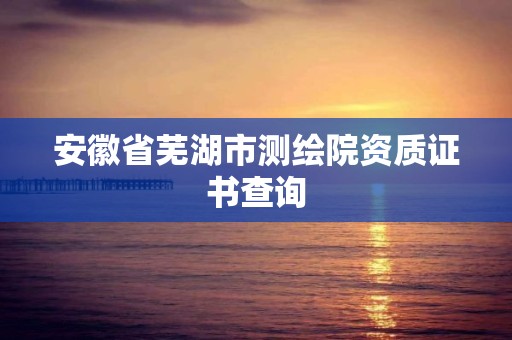 安徽省芜湖市测绘院资质证书查询